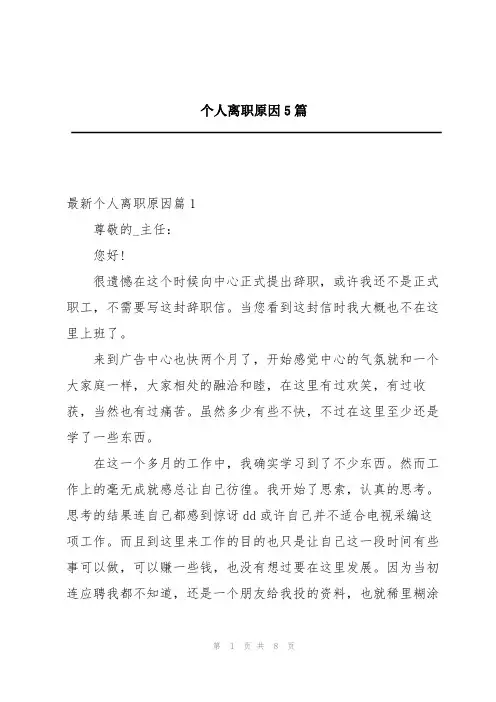 个人离职原因5篇

最新个人离职原因篇1

尊敬的_主任：

您好！

很遗憾在这个时候向中心正式提出辞职，或许我还不是正式职工，不需要写这封辞职信。当您看到这封信时我大概也不在这里上班了。

来到广告中心也快两个月了，开始感觉中心的气氛就和一个大家庭一样，大家相处的融洽和睦，在这里有过欢笑，有过收获，当然也有过痛苦。虽然多少有些不快，不过在这里至少还是学了一些东西。

在这一个多月的工作中，我确实学习到了不少东西。然而工作上的毫无成就感总让自己彷徨。我开始了思索，认真的思考。思考的结果连自己都感到惊讶dd或许自己并不适合电视采编这项工作。而且到这里来工作的目的也只是让自己这一段时间有些事可以做，可以赚一些钱，也没有想过要在这里发展。因为当初连应聘我都不知道，还是一个朋友给我投的资料，也就稀里糊涂

第 1 页 共 8 页